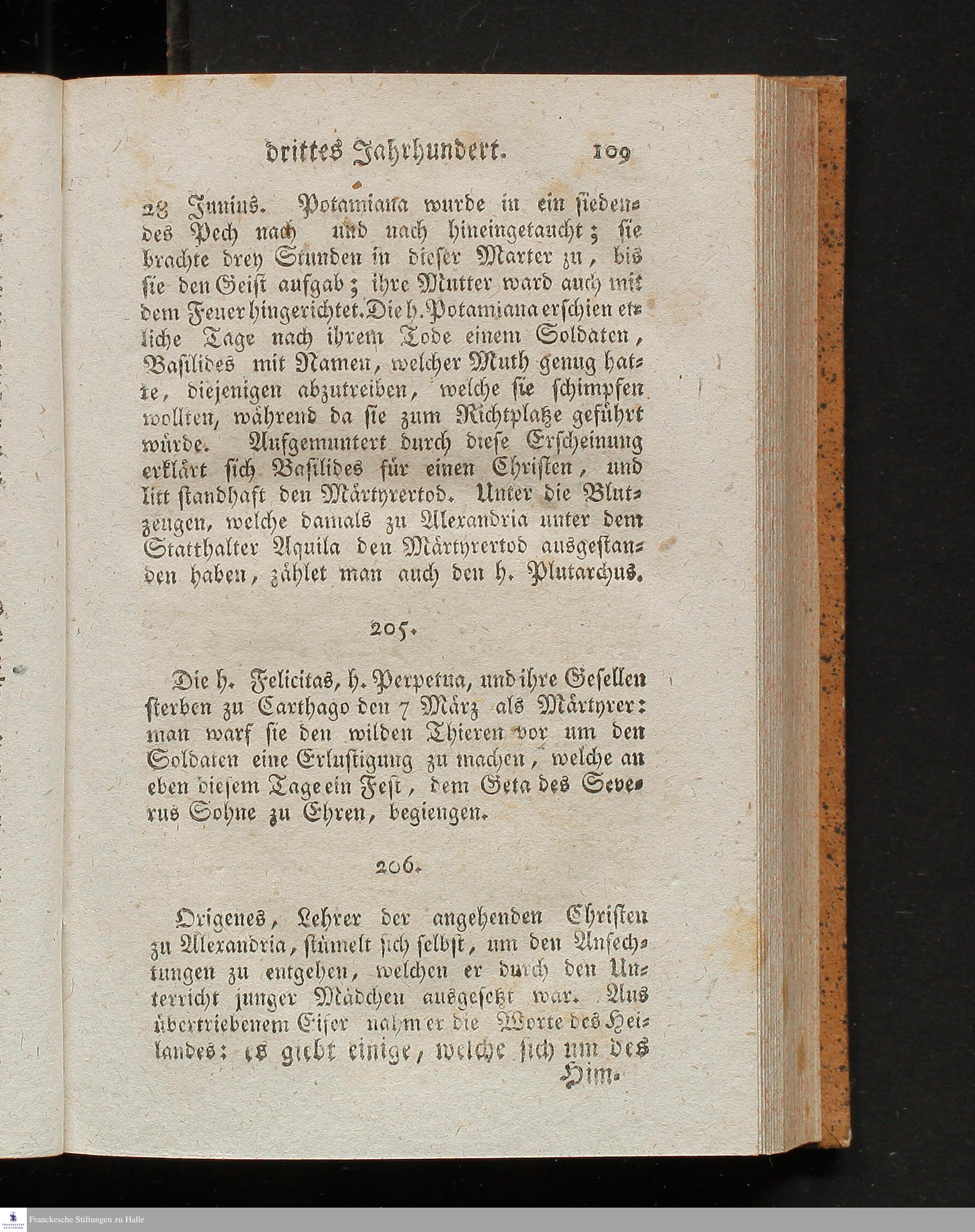 drittes Jahrhundert. 109

28 Junius. Potamiana wurde in ein siedendes Pech nach und nach hineingetaucht; sie brachte drey Stunden in dieser Marter zu, bis sie den Geist aufgab; ihre Mutter ward auch mit dem Feuer hingerichtet. Die h. Potamiana erschien etliche Tage nach ihrem Tode einem Soldaten, Basilides mit Namen, welcher Muth genug hatte, diejenigen abzutreiben, welche sie schimpfen wollten, während da sie zum Richtplatze geführt würde. Aufgemuntert durch diese Erscheinung erklärt sich Basilides für einen Christen, und litt standhaft den Märtyrertod. Unter die Blutzeugen, welche damals zu Alexandria unter dem Statthalter Aquila den Märtyrertod ausgestanden haben, zählet man auch den h. Plutarchus.

205.

Die h. Felicitas, h. Perpetua, und ihre Gesellen sterben zu Carthago den 7 März als Märtyrer: man warf sie den wilden Thieren vor um den Soldaten eine Erlustigung zu machen, welche an eben diesem Tage ein Fest, dem Geta des Severus Sohne zu Ehren, begiengen.

206.

Origenes, Lehrer der angehenden Christen zu Alexandria, stümelt sich selbst, um den Anfechtungen zu entgehen, welchen er durch den Unterricht junger Mädchen ausgesetzt war. Aus übertriebenem Eifer nahm er die Worte des Heilandes: es giebt einige, welche sich um des Him-

Franckesche Stiftungen zu Halle